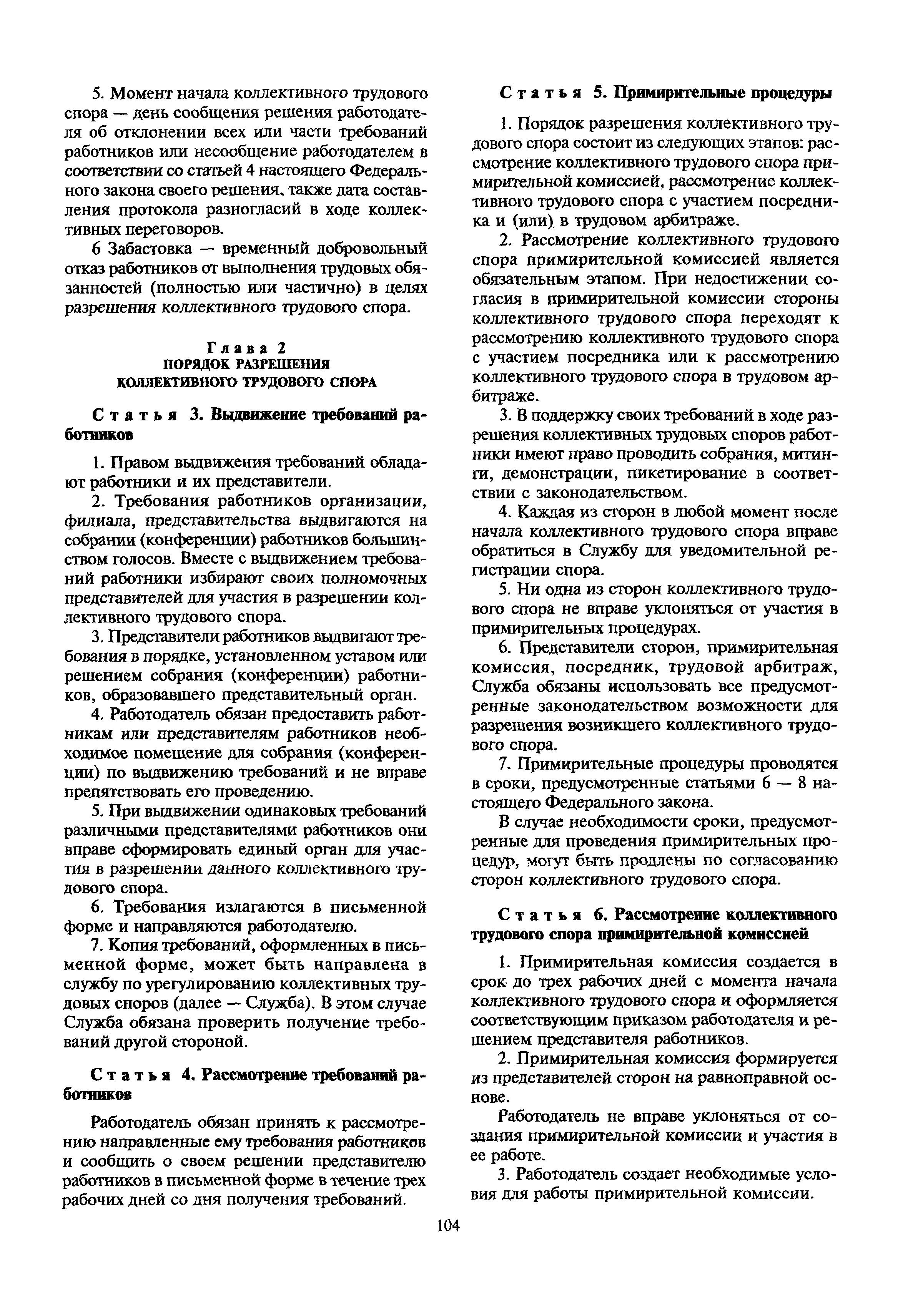 5. Момент начала коллективного трудового спора — день сообщения решения работодателя об отклонении всех или части требований работников или несообщение работодателем в соответствии со статьей 4 настоящего Федерального закона своего решения, также дата составления протокола разногласий в ходе коллективных переговоров.

6 Забастовка — временный добровольный отказ работников от выполнения трудовых обязанностей (полностью или частично) в целях разрешения коллективного трудового спора.

Глава 2
ПОРЯДОК РАЗРЕШЕНИЯ
КОЛЛЕКТИВНОГО ТРУДОВОГО СПОРА

Статья 3. Выдвижение требований работников

1. Правом выдвижения требований обладают работники и их представители.

2. Требования работников организации, филиала, представительства выдвигаются на собрании (конференции) работников большинством голосов. Вместе с выдвижением требований работники избирают своих полномочных представителей для участия в разрешении коллективного трудового спора.

3. Представители работников выдвигают требования в порядке, установленном уставом или решением собрания (конференции) работников, образовавшего представительный орган.

4. Работодатель обязан предоставить работникам или представителям работников необходимое помещение для собрания (конференции) по выдвижению требований и не вправе препятствовать его проведению.

5. При выдвижении одинаковых требований различными представителями работников они вправе сформировать единый орган для участия в разрешении данного коллективного трудового спора.

6. Требования излагаются в письменной форме и направляются работодателю.

7. Копия требований, оформленных в письменной форме, может быть направлена в службу по урегулированию коллективных трудовых споров (далее — Служба). В этом случае Служба обязана проверить получение требований другой стороной.

Статья 4. Рассмотрение требований работников

Работодатель обязан принять к рассмотрению направленные ему требования работников и сообщить о своем решении представителю работников в письменной форме в течение трех рабочих дней со дня получения требований.

Статья 5. Примирительные процедуры

1. Порядок разрешения коллективного трудового спора состоит из следующих этапов: рассмотрение коллективного трудового спора примирительной комиссией, рассмотрение коллективного трудового спора с участием посредника и (или) в трудовом арбитраже.

2. Рассмотрение коллективного трудового спора примирительной комиссией является обязательным этапом. При недостижении согласия в примирительной комиссии стороны коллективного трудового спора переходят к рассмотрению коллективного трудового спора с участием посредника или к рассмотрению коллективного трудового спора в трудовом арбитраже.

3. В поддержку своих требований в ходе разрешения коллективных трудовых споров работники имеют право проводить собрания, митинги, демонстрации, пикетирование в соответствии с законодательством.

4. Каждая из сторон в любой момент после начала коллективного трудового спора вправе обратиться в Службу для уведомительной регистрации спора.

5. Ни одна из сторон коллективного трудового спора не вправе уклоняться от участия в примирительных процедурах.

6. Представители сторон, примирительная комиссия, посредник, трудовой арбитраж, Служба обязаны использовать все предусмотренные законодательством возможности для разрешения возникшего коллективного трудового спора.

7. Примирительные процедуры проводятся в сроки, предусмотренные статьями 6 — 8 настоящего Федерального закона.

В случае необходимости сроки, предусмотренные для проведения примирительных процедур, могут быть продлены по согласованию сторон коллективного трудового спора.

Статья 6. Рассмотрение коллективного трудового спора примирительной комиссией

1. Примирительная комиссия создается в срок до трех рабочих дней с момента начала коллективного трудового спора и оформляется соответствующим приказом работодателя и решением представителя работников.

2. Примирительная комиссия формируется из представителей сторон на равноправной основе.

Работодатель не вправе уклоняться от создания примирительной комиссии и участия в ее работе.

3. Работодатель создает необходимые условия для работы примирительной комиссии.

104